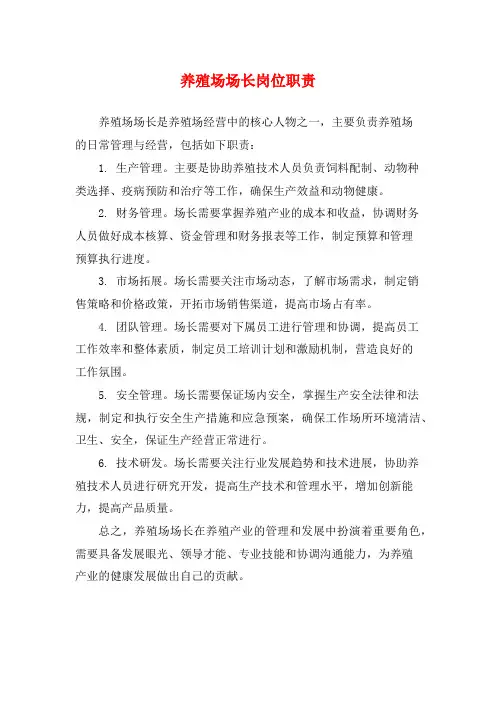 养殖场场长岗位职责

养殖场场长是养殖场经营中的核心人物之一，主要负责养殖场的日常管理与经营，包括如下职责：

1. 生产管理。主要是协助养殖技术人员负责饲料配制、动物种类选择、疫病预防和治疗等工作，确保生产效益和动物健康。

2. 财务管理。场长需要掌握养殖产业的成本和收益，协调财务人员做好成本核算、资金管理和财务报表等工作，制定预算和管理预算执行进度。

3. 市场拓展。场长需要关注市场动态，了解市场需求，制定销售策略和价格政策，开拓市场销售渠道，提高市场占有率。

4. 团队管理。场长需要对下属员工进行管理和协调，提高员工工作效率和整体素质，制定员工培训计划和激励机制，营造良好的工作氛围。

5. 安全管理。场长需要保证场内安全，掌握生产安全法律和法规，制定和执行安全生产措施和应急预案，确保工作场所环境清洁、卫生、安全，保证生产经营正常进行。

6. 技术研发。场长需要关注行业发展趋势和技术进展，协助养殖技术人员进行研究开发，提高生产技术和管理水平，增加创新能力，提高产品质量。

总之，养殖场场长在养殖产业的管理和发展中扮演着重要角色，需要具备发展眼光、领导才能、专业技能和协调沟通能力，为养殖产业的健康发展做出自己的贡献。